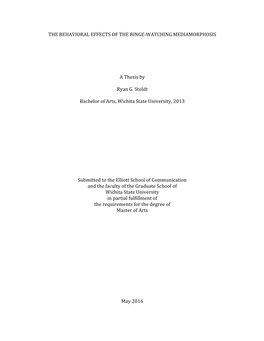 THE BEHAVIORAL EFFECTS OF THE BINGE-WATCHING MEDIAMORPHOSIS

A Thesis by

Ryan G. Stoldt

Bachelor of Arts, Wichita State University, 2013

Submitted to the Elliott School of Communication
and the faculty of the Graduate School of
Wichita State University
in partial fulfillment of
the requirements for the degree of
Master of Arts

May 2016